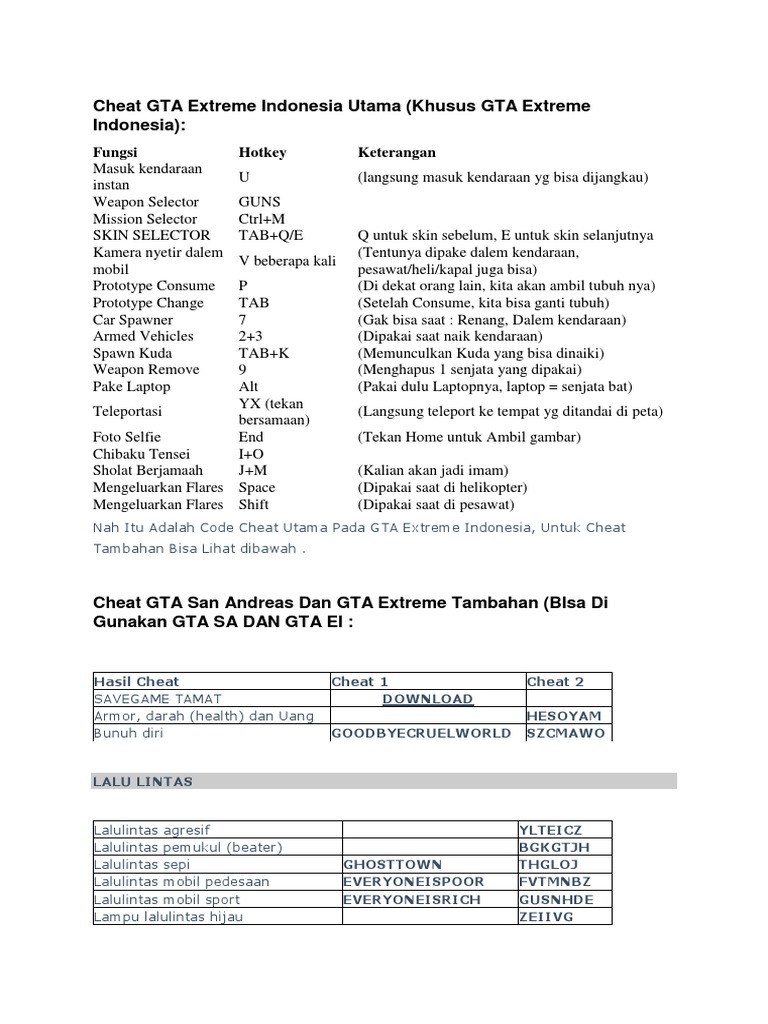 Cheat GTA Extreme Indonesia Utama (Khusus GTA Extreme Indonesia):

| Fungsi | Hotkey | Keterangan |
|---|---|---|
| Masuk kendaraan instan | U | (langsung masuk kendaraan yg bisa dijangkau) |
| Weapon Selector | GUNS | |
| Mission Selector | Ctrl+M | |
| SKIN SELECTOR | TAB+Q/E | Q untuk skin sebelum, E untuk skin selanjutnya |
| Kamera nyetir dalem mobil | V beberapa kali | (Tentunya dipake dalem kendaraan, pesawat/heli/kapal juga bisa) |
| Prototype Consume | P | (Di dekat orang lain, kita akan ambil tubuh nya) |
| Prototype Change | TAB | (Setelah Consume, kita bisa ganti tubuh) |
| Car Spawner | 7 | (Gak bisa saat : Renang, Dalem kendaraan) |
| Armed Vehicles | 2+3 | (Dipakai saat naik kendaraan) |
| Spawn Kuda | TAB+K | (Memunculkan Kuda yang bisa dinaiki) |
| Weapon Remove | 9 | (Menghapus 1 senjata yang dipakai) |
| Pake Laptop | Alt | (Pakai dulu Laptopnya, laptop = senjata bat) |
| Teleportasi | YX (tekan bersamaan) | (Langsung teleport ke tempat yg ditandai di peta) |
| Foto Selfie | End | (Tekan Home untuk Ambil gambar) |
| Chibaku Tensei | I+O | |
| Sholat Berjamaah | J+M | (Kalian akan jadi imam) |
| Mengeluarkan Flares | Space | (Dipakai saat di helikopter) |
| Mengeluarkan Flares | Shift | (Dipakai saat di pesawat) |

Nah Itu Adalah Code Cheat Utama Pada GTA Extreme Indonesia, Untuk Cheat Tambahan Bisa Lihat dibawah .

Cheat GTA San Andreas Dan GTA Extreme Tambahan (BIsa Di Gunakan GTA SA DAN GTA EI :

| Hasil Cheat | Cheat 1 | Cheat 2 |
|---|---|---|
| SAVEGAME TAMAT | DOWNLOAD | |
| Armor, darah (health) dan Uang | | HESOYAM |
| Bunuh diri | GOODBYECRUELWORLD | SZCMAWO |

LALU LINTAS

| | | |
|---|---|---|
| Lalulintas agresif | | YLTEICZ |
| Lalulintas pemukul (beater) | | BGKGTJH |
| Lalulintas sepi | GHOSTTOWN | THGLOJ |
| Lalulintas mobil pedesaan | EVERYONEISPOOR | FVTMNBZ |
| Lalulintas mobil sport | EVERYONEISRICH | GUSNHDE |
| Lampu lalulintas hijau | | ZEIIVG |